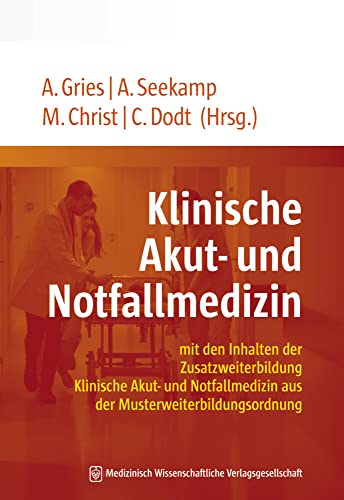 A. Gries | A. Seekamp
M. Christ | C. Dodt (Hrsg.)

Klinische Akut- und Notfallmedizin

mit den Inhalten der Zusatzweiterbildung Klinische Akut- und Notfallmedizin aus der Musterweiterbildungsordnung

Medizinisch Wissenschaftliche Verlagsgesellschaft